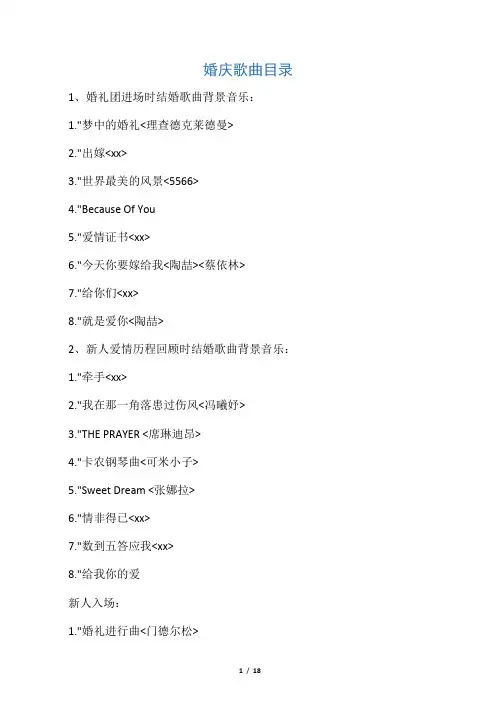 婚庆歌曲目录

1、婚礼团进场时结婚歌曲背景音乐：

1."梦中的婚礼<理查德克莱德曼>

2."出嫁<xx>

3."世界最美的风景<5566>

4."Because Of You

5."爱情证书<xx>

6."今天你要嫁给我<陶喆><蔡依林>

7."给你们<xx>

8."就是爱你<陶喆>

2、新人爱情历程回顾时结婚歌曲背景音乐：

1."牵手<xx>

2."我在那一角落患过伤风<冯曦妤>

3."THE PRAYER <席琳迪昂>

4."卡农钢琴曲<可米小子>

5."Sweet Dream <张娜拉>

6."情非得已<xx>

7."数到五答应我<xx>

8."给我你的爱

新人入场：

1."婚礼进行曲<门德尔松>

1 / 18